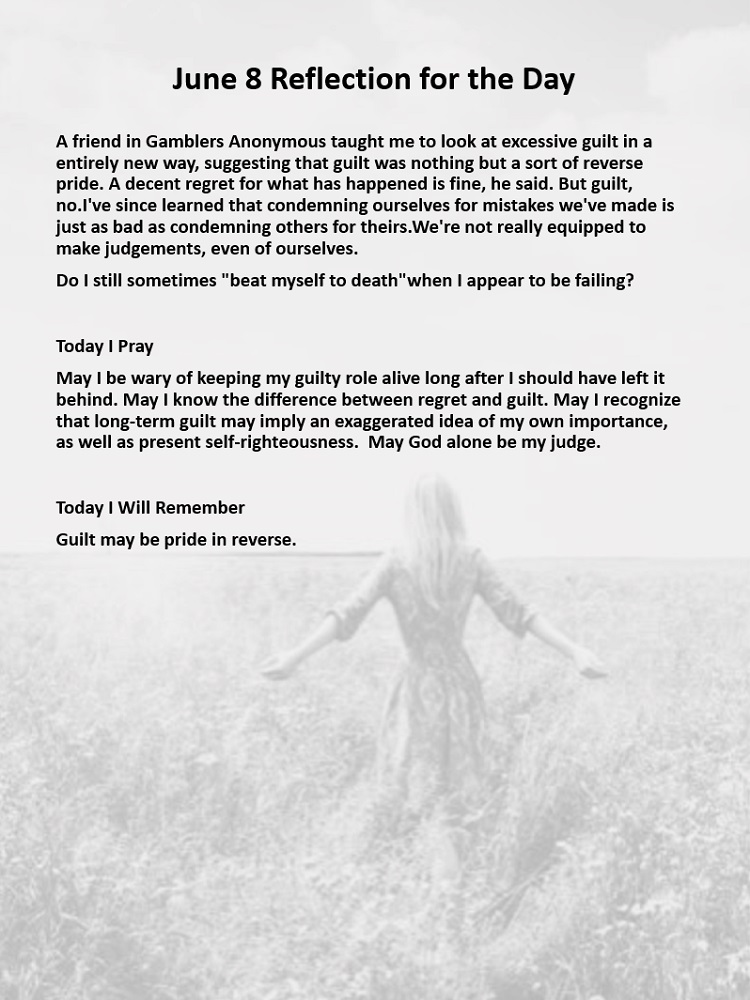 June 8 Reflection for the Day

A friend in Gamblers Anonymous taught me to look at excessive guilt in a entirely new way, suggesting that guilt was nothing but a sort of reverse pride. A decent regret for what has happened is fine, he said. But guilt, no.I've since learned that condemning ourselves for mistakes we've made is just as bad as condemning others for theirs.We're not really equipped to make judgements, even of ourselves.

Do I still sometimes "beat myself to death"when I appear to be failing?

Today I Pray

May I be wary of keeping my guilty role alive long after I should have left it behind. May I know the difference between regret and guilt. May I recognize that long-term guilt may imply an exaggerated idea of my own importance, as well as present self-righteousness. May God alone be my judge.

Today I Will Remember

Guilt may be pride in reverse.